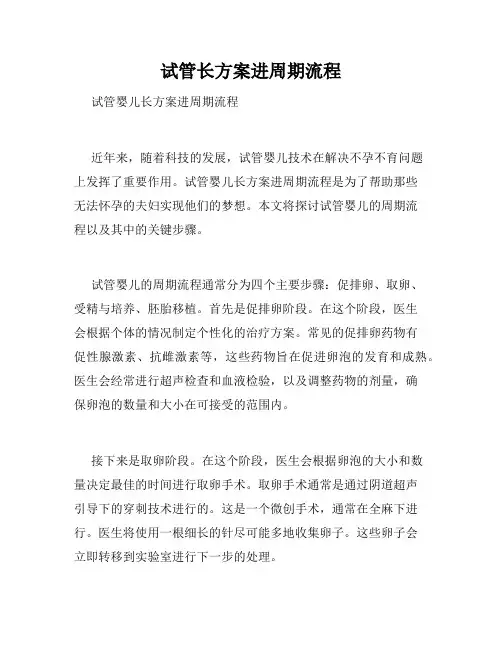 试管长方案进周期流程

试管婴儿长方案进周期流程

近年来，随着科技的发展，试管婴儿技术在解决不孕不育问题上发挥了重要作用。试管婴儿长方案进周期流程是为了帮助那些无法怀孕的夫妇实现他们的梦想。本文将探讨试管婴儿的周期流程以及其中的关键步骤。

试管婴儿的周期流程通常分为四个主要步骤：促排卵、取卵、受精与培养、胚胎移植。首先是促排卵阶段。在这个阶段，医生会根据个体的情况制定个性化的治疗方案。常见的促排卵药物有促性腺激素、抗雌激素等，这些药物旨在促进卵泡的发育和成熟。医生会经常进行超声检查和血液检验，以及调整药物的剂量，确保卵泡的数量和大小在可接受的范围内。

接下来是取卵阶段。在这个阶段，医生会根据卵泡的大小和数量决定最佳的时间进行取卵手术。取卵手术通常是通过阴道超声引导下的穿刺技术进行的。这是一个微创手术，通常在全麻下进行。医生将使用一根细长的针尽可能多地收集卵子。这些卵子会立即转移到实验室进行下一步的处理。